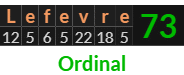 | L | e | f | e | v | r | e | 73 |
|---|---|---|---|---|---|---|---|
| 12 | 5 | 6 | 5 | 22 | 18 | 5 | |

Ordinal